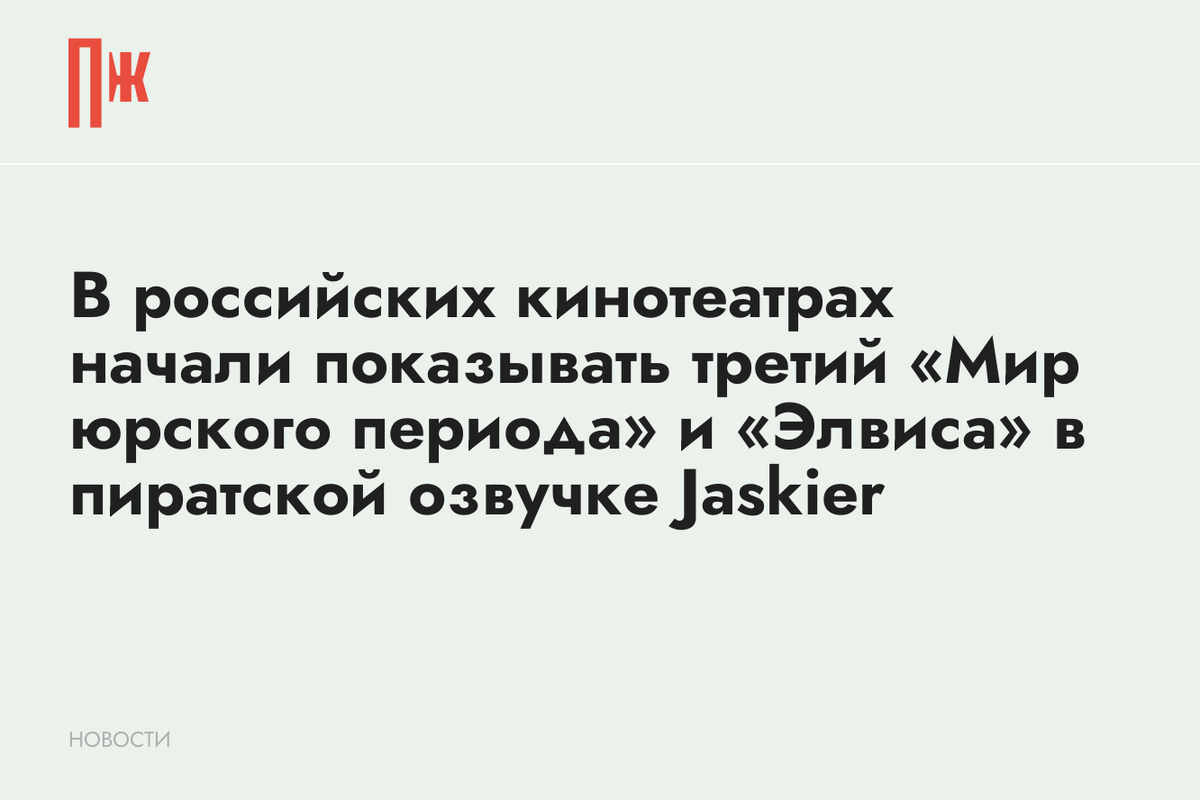 ПЖ

В российских кинотеатрах начали показывать третий «Мир юрского периода» и «Элвиса» в пиратской озвучке Jaskier

НОВОСТИ